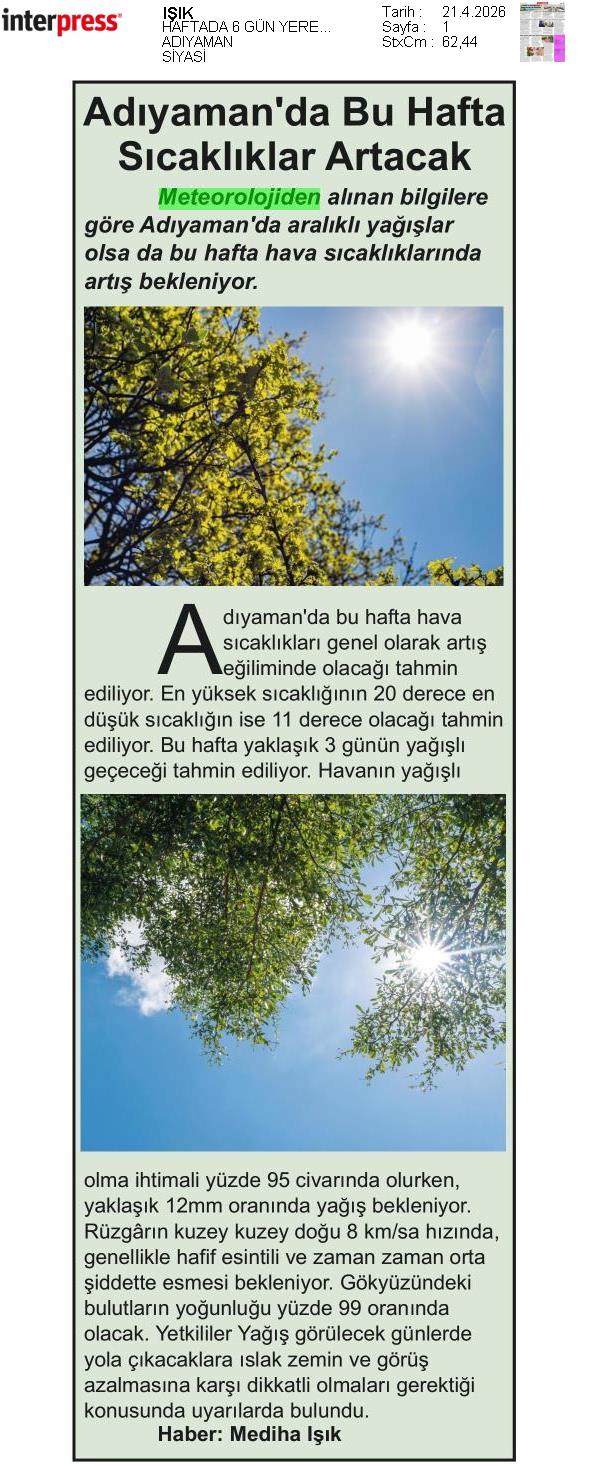 interpress

IŞIK
HAFTADA 6 GÜN YERE...
ADIYAMAN
SİYASİ

Tarih : 21.4.2026
Sayfa : 1
StxCm : 62,44

Adıyaman'da Bu Hafta Sıcaklıklar Artacak

Meteorolojiden alınan bilgilere göre Adıyaman'da aralıklı yağışlar olsa da bu hafta hava sıcaklıklarında artış bekleniyor.

Adıyaman'da bu hafta hava sıcaklıkları genel olarak artış eğiliminde olacağı tahmin ediliyor. En yüksek sıcaklığının 20 derece en düşük sıcaklığın ise 11 derece olacağı tahmin ediliyor. Bu hafta yaklaşık 3 günün yağışlı geçeceği tahmin ediliyor. Havanın yağışlı olma ihtimali yüzde 95 civarında olurken, yaklaşık 12mm oranında yağış bekleniyor. Rüzgârın kuzey kuzey doğu 8 km/sa hızında, genellikle hafif esintili ve zaman zaman orta şiddette esmesi bekleniyor. Gökyüzündeki bulutların yoğunluğu yüzde 99 oranında olacak. Yetkililer Yağış görülecek günlerde yola çıkacaklara ıslak zemin ve görüş azalmasına karşı dikkatli olmaları gerektiği konusunda uyarılarda bulundu.

Haber: Mediha Işık